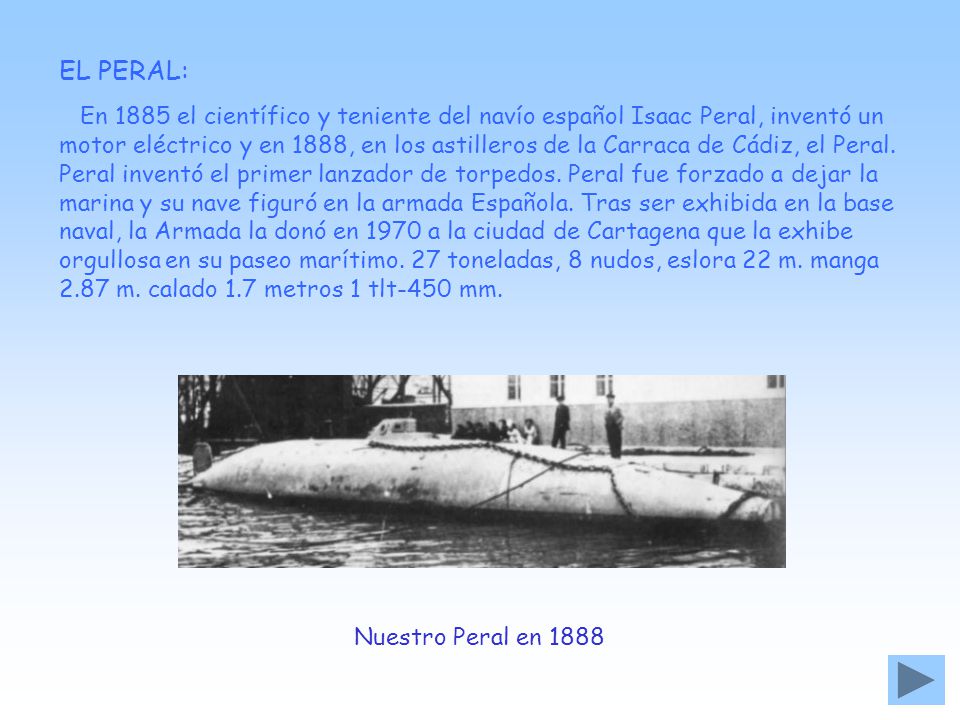 EL PERAL:

En 1885 el científico y teniente del navío español Isaac Peral, inventó un motor eléctrico y en 1888, en los astilleros de la Carraca de Cádiz, el Peral. Peral inventó el primer lanzador de torpedos. Peral fue forzado a dejar la marina y su nave figuró en la armada Española. Tras ser exhibida en la base naval, la Armada la donó en 1970 a la ciudad de Cartagena que la exhibe orgullosa en su paseo marítimo. 27 toneladas, 8 nudos, eslora 22 m. manga 2.87 m. calado 1.7 metros 1 tlt-450 mm.

Nuestro Peral en 1888